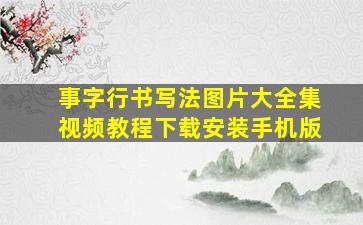 事字行书写法图片大全集
视频教程下载安装手机版